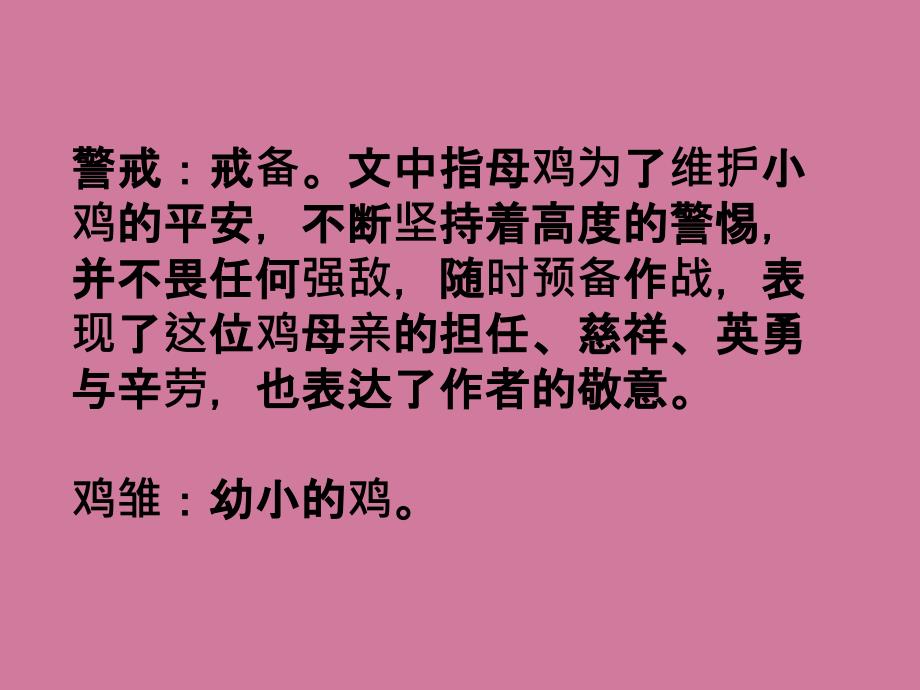 警戒：戒备。文中指母鸡为了维护小鸡的平安，不断坚持着高度的警惕，并不畏任何强敌，随时预备作战，表现了这位鸡母亲的担任、慈祥、英勇与辛劳，也表达了作者的敬意。

鸡雏：幼小的鸡。